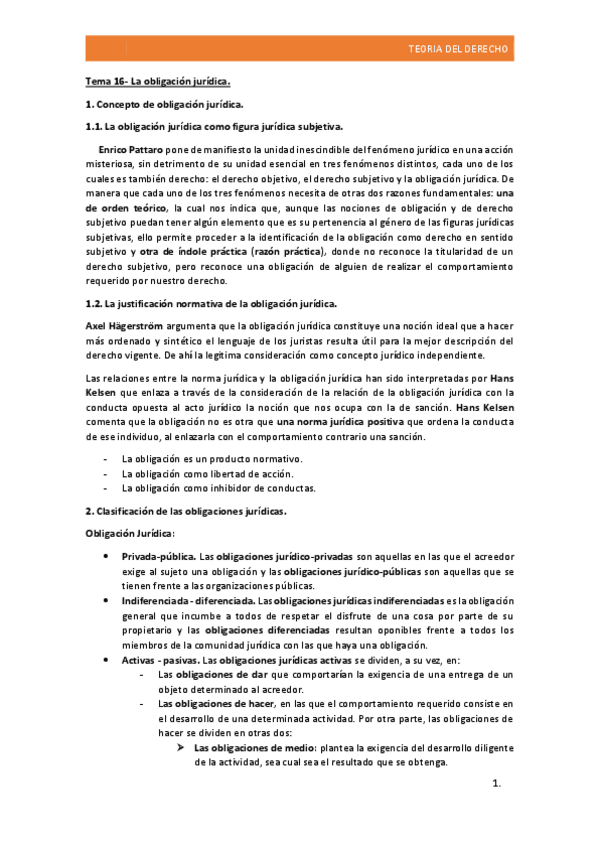 TEORIA DEL DERECHO

Tema 16- La obligación jurídica.

1. Concepto de obligación jurídica.

1.1. La obligación jurídica como figura jurídica subjetiva.

Enrico Pattaro pone de manifiesto la unidad inescindible del fenómeno jurídico en una acción misteriosa, sin detrimento de su unidad esencial en tres fenómenos distintos, cada uno de los cuales es también derecho: el derecho objetivo, el derecho subjetivo y la obligación jurídica. De manera que cada uno de los tres fenómenos necesita de otras dos razones fundamentales: una de orden teórico, la cual nos indica que, aunque las nociones de obligación y de derecho subjetivo puedan tener algún elemento que es su pertenencia al género de las figuras jurídicas subjetivas, ello permite proceder a la identificación de la obligación como derecho en sentido subjetivo y otra de índole práctica (razón práctica), donde no reconoce la titularidad de un derecho subjetivo, pero reconoce una obligación de alguien de realizar el comportamiento requerido por nuestro derecho.

1.2. La justificación normativa de la obligación jurídica.

Axel Hägerström argumenta que la obligación jurídica constituye una noción ideal que a hacer más ordenado y sintético el lenguaje de los juristas resulta útil para la mejor descripción del derecho vigente. De ahí la legítima consideración como concepto jurídico independiente.

Las relaciones entre la norma jurídica y la obligación jurídica han sido interpretadas por Hans Kelsen que enlaza a través de la consideración de la relación de la obligación jurídica con la conducta opuesta al acto jurídico la noción que nos ocupa con la de sanción. Hans Kelsen comenta que la obligación no es otra que una norma jurídica positiva que ordena la conducta de ese individuo, al enlazarla con el comportamiento contrario una sanción.

- La obligación es un producto normativo.
- La obligación como libertad de acción.
- La obligación como inhibidor de conductas.

2. Clasificación de las obligaciones jurídicas.

Obligación Jurídica:

• Privada-pública. Las obligaciones jurídico-privadas son aquellas en las que el acreedor exige al sujeto una obligación y las obligaciones jurídico-públicas son aquellas que se tienen frente a las organizaciones públicas.
• Indiferenciada - diferenciada. Las obligaciones jurídicas indiferenciadas es la obligación general que incumbe a todos de respetar el disfrute de una cosa por parte de su propietario y las obligaciones diferenciadas resultan oponibles frente a todos los miembros de la comunidad jurídica con las que haya una obligación.
• Activas - pasivas. Las obligaciones jurídicas activas se dividen, a su vez, en:
  - Las obligaciones de dar que comportarían la exigencia de una entrega de un objeto determinado al acreedor.
  - Las obligaciones de hacer, en las que el comportamiento requerido consiste en el desarrollo de una determinada actividad. Por otra parte, las obligaciones de hacer se dividen en otras dos:
    ➢ Las obligaciones de medio: plantea la exigencia del desarrollo diligente de la actividad, sea cual sea el resultado que se obtenga.

1.